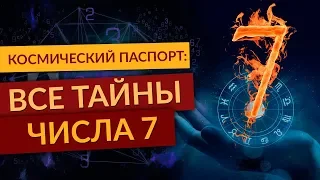 КОСМИЧЕСКИЙ ПАСПОРТ:

ВСЕ ТАЙНЫ ЧИСЛА 7

7